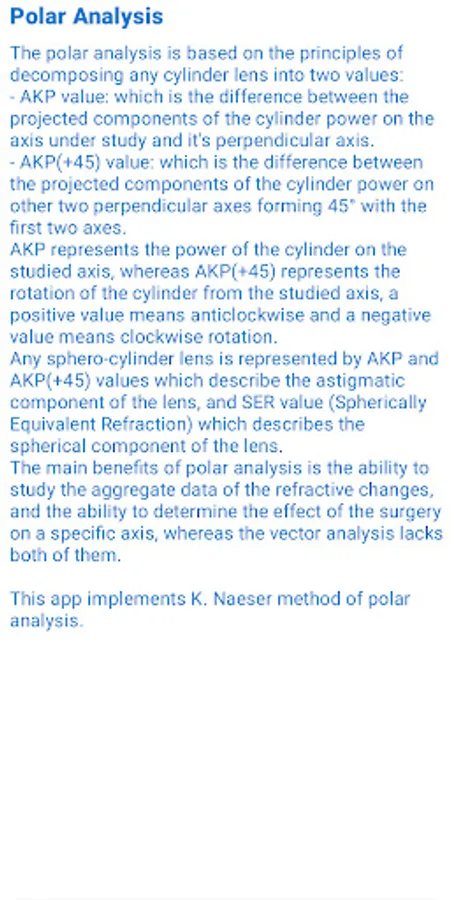 Polar Analysis

The polar analysis is based on the principles of decomposing any cylinder lens into two values:
- AKP value: which is the difference between the projected components of the cylinder power on the axis under study and it's perpendicular axis.
- AKP(+45) value: which is the difference between the projected components of the cylinder power on other two perpendicular axes forming 45° with the first two axes.
AKP represents the power of the cylinder on the studied axis, whereas AKP(+45) represents the rotation of the cylinder from the studied axis, a positive value means anticlockwise and a negative value means clockwise rotation.
Any sphero-cylinder lens is represented by AKP and AKP(+45) values which describe the astigmatic component of the lens, and SER value (Spherically Equivalent Refraction) which describes the spherical component of the lens.
The main benefits of polar analysis is the ability to study the aggregate data of the refractive changes, and the ability to determine the effect of the surgery on a specific axis, whereas the vector analysis lacks both of them.

This app implements K. Naeser method of polar analysis.